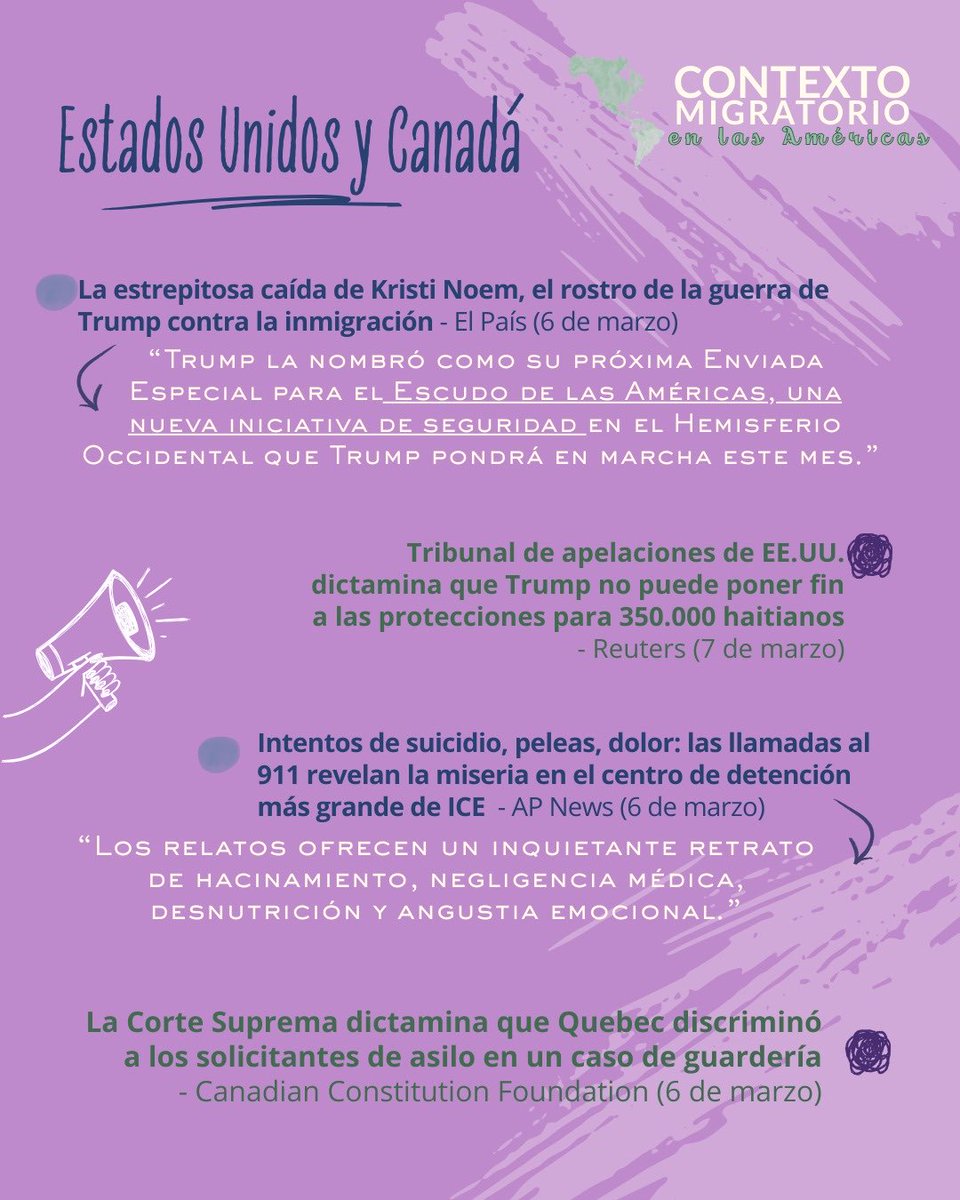 CONTEXTO MIGRATORIO en las Américas

Estados Unidos y Canadá

La estrepitosa caída de Kristi Noem, el rostro de la guerra de Trump contra la inmigración - El País (6 de marzo)

"Trump la nombró como su próxima Enviada Especial para el Escudo de las Américas, una nueva iniciativa de seguridad en el Hemisferio Occidental que Trump pondrá en marcha este mes."

Tribunal de apelaciones de EE.UU. dictamina que Trump no puede poner fin a las protecciones para 350.000 haitianos - Reuters (7 de marzo)

Intentos de suicidio, peleas, dolor: las llamadas al 911 revelan la miseria en el centro de detención más grande de ICE - AP News (6 de marzo)

"Los relatos ofrecen un inquietante retrato de hacinamiento, negligencia médica, desnutrición y angustia emocional."

La Corte Suprema dictamina que Quebec discriminó a los solicitantes de asilo en un caso de guardería - Canadian Constitution Foundation (6 de marzo)